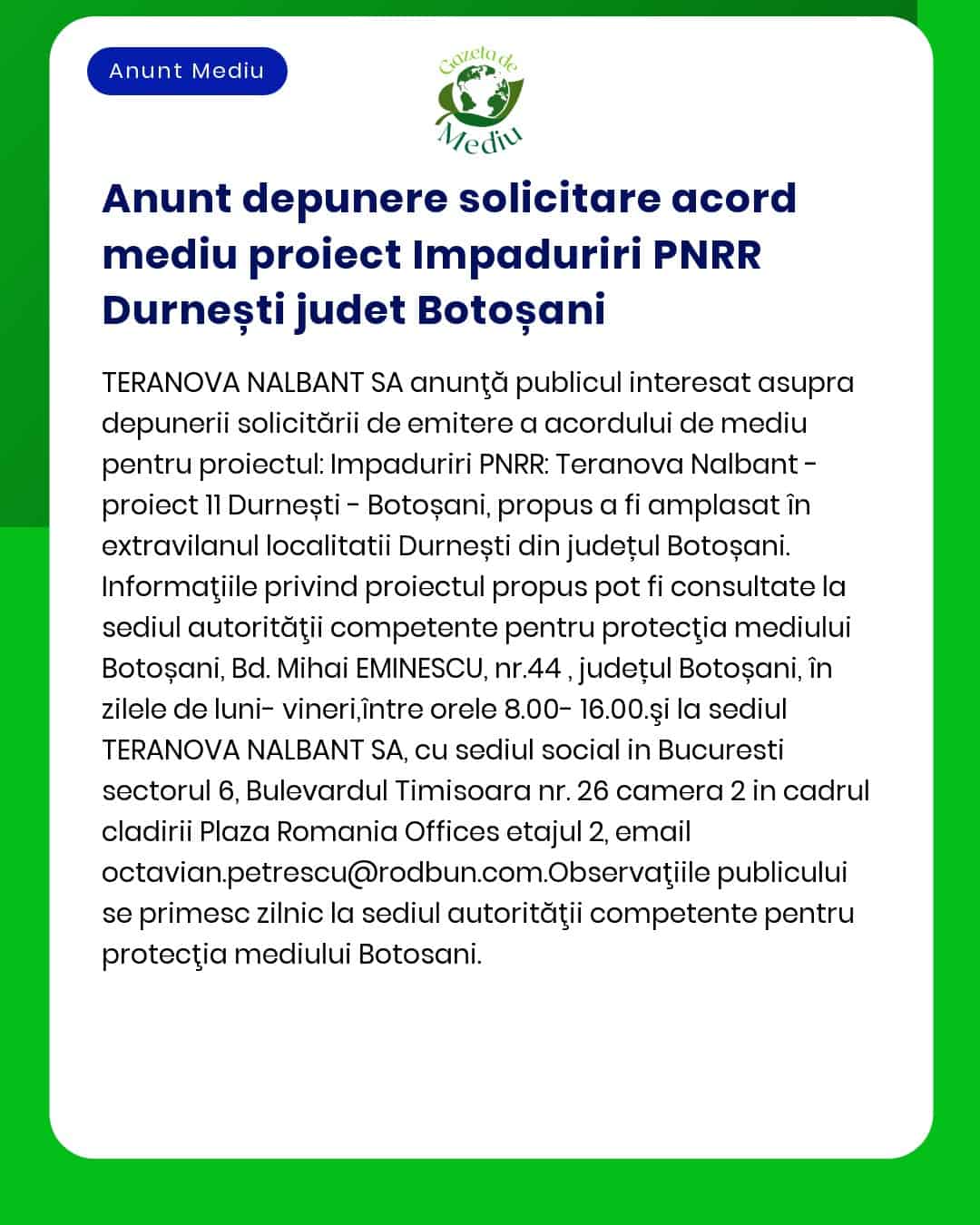 Anunt Mediu

Gazeta de Mediu

Anunt depunere solicitare acord mediu proiect Impaduriri PNRR Durnești judet Botoșani

TERANOVA NALBANT SA anunţă publicul interesat asupra depunerii solicitării de emitere a acordului de mediu pentru proiectul: Impaduriri PNRR: Teranova Nalbant - proiect 11 Durnești - Botoșani, propus a fi amplasat în extravilanul localitatii Durnești din județul Botoșani. Informaţiile privind proiectul propus pot fi consultate la sediul autorităţii competente pentru protecţia mediului Botoșani, Bd. Mihai EMINESCU, nr.44 , județul Botoșani, în zilele de luni- vineri,între orele 8.00- 16.00.şi la sediul TERANOVA NALBANT SA, cu sediul social in Bucuresti sectorul 6, Bulevardul Timisoara nr. 26 camera 2 in cadrul cladirii Plaza Romania Offices etajul 2, email octavian.petrescu@rodbun.com.Observaţiile publicului se primesc zilnic la sediul autorităţii competente pentru protecţia mediului Botosani.